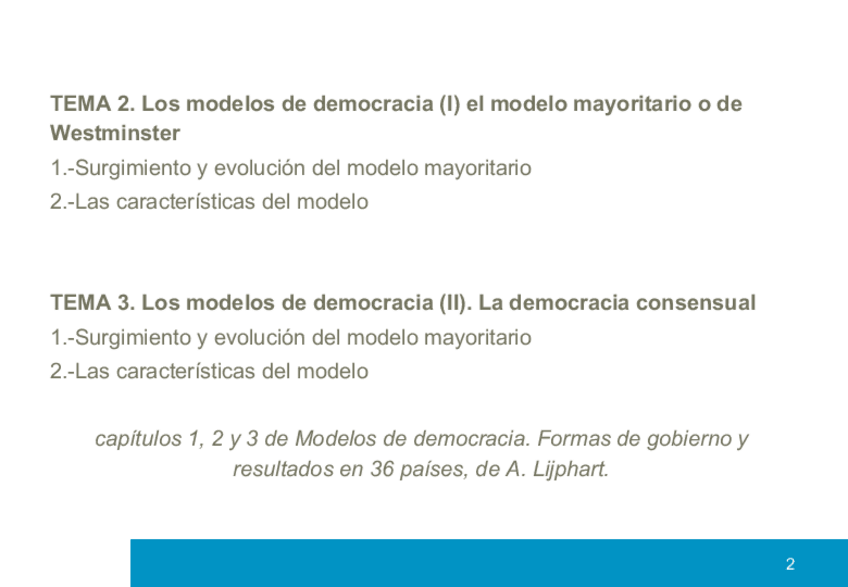 TEMA 2. Los modelos de democracia (I) el modelo mayoritario o de Westminster

1.-Surgimiento y evolución del modelo mayoritario

2.-Las características del modelo

TEMA 3. Los modelos de democracia (II). La democracia consensual

1.-Surgimiento y evolución del modelo mayoritario

2.-Las características del modelo

capítulos 1, 2 y 3 de Modelos de democracia. Formas de gobierno y resultados en 36 países, de A. Lijphart.

2